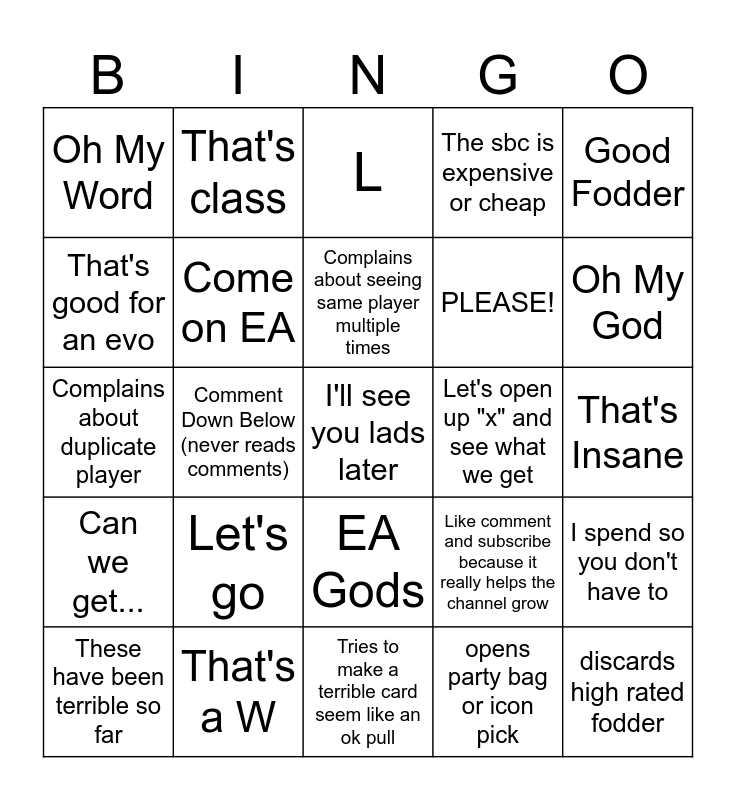 | B | I | N | G | O |
|---|---|---|---|---|
| Oh My Word | That's class | L | The sbc is expensive or cheap | Good Fodder |
| That's good for an evo | Come on EA | Complains about seeing same player multiple times | PLEASE! | Oh My God |
| Complains about duplicate player | Comment Down Below (never reads comments) | I'll see you lads later | Let's open up "x" and see what we get | That's Insane |
| Can we get... | Let's go | EA Gods | Like comment and subscribe because it really helps the channel grow | I spend so you don't have to |
| These have been terrible so far | That's a W | Tries to make a terrible card seem like an ok pull | opens party bag or icon pick | discards high rated fodder |